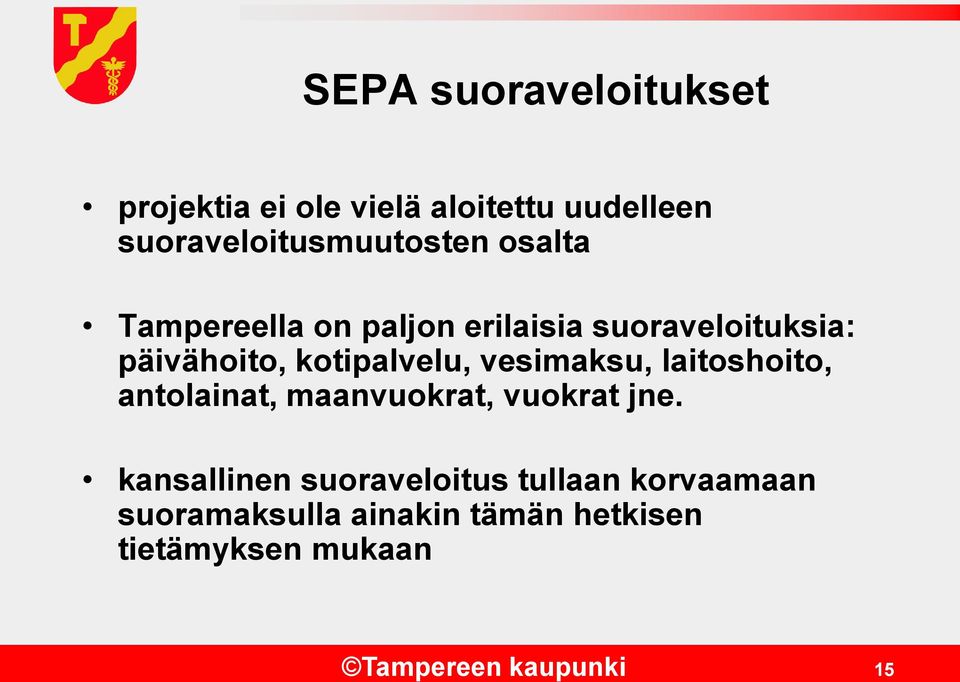 SEPA suoraveloitukset

• projektia ei ole vielä aloitettu uudelleen suoraveloitusmuutosten osalta

• Tampereella on paljon erilaisia suoraveloituksia: päivähoito, kotipalvelu, vesimaksu, laitoshoito, antolainat, maanvuokrat, vuokrat jne.

• kansallinen suoraveloitus tullaan korvaamaan suoramaksulla ainakin tämän hetkisen tietämyksen mukaan

©Tampereen kaupunki

15